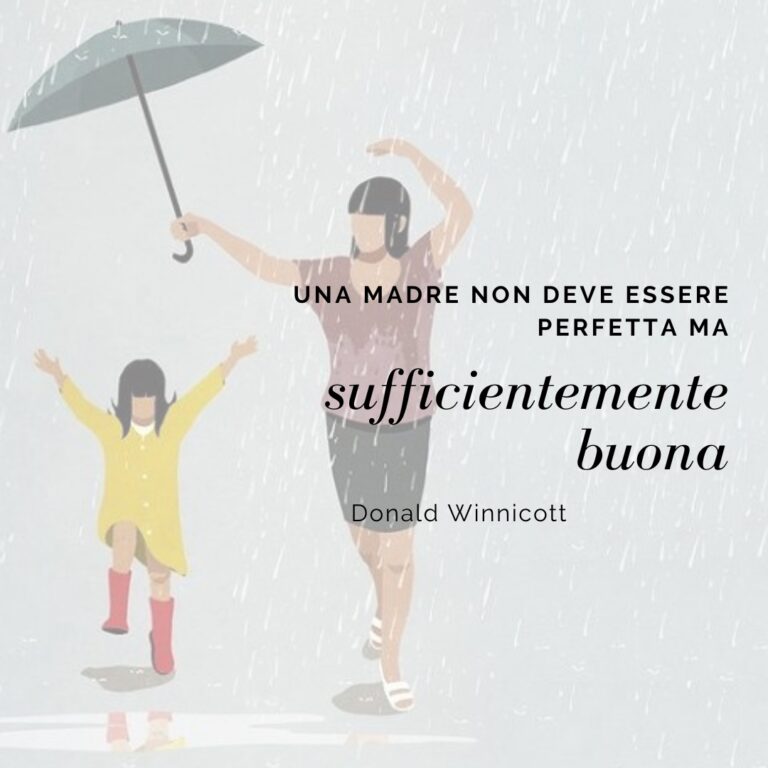 UNA MADRE NON DEVE ESSERE PERFETTA MA

sufficientemente buona

Donald Winnicott